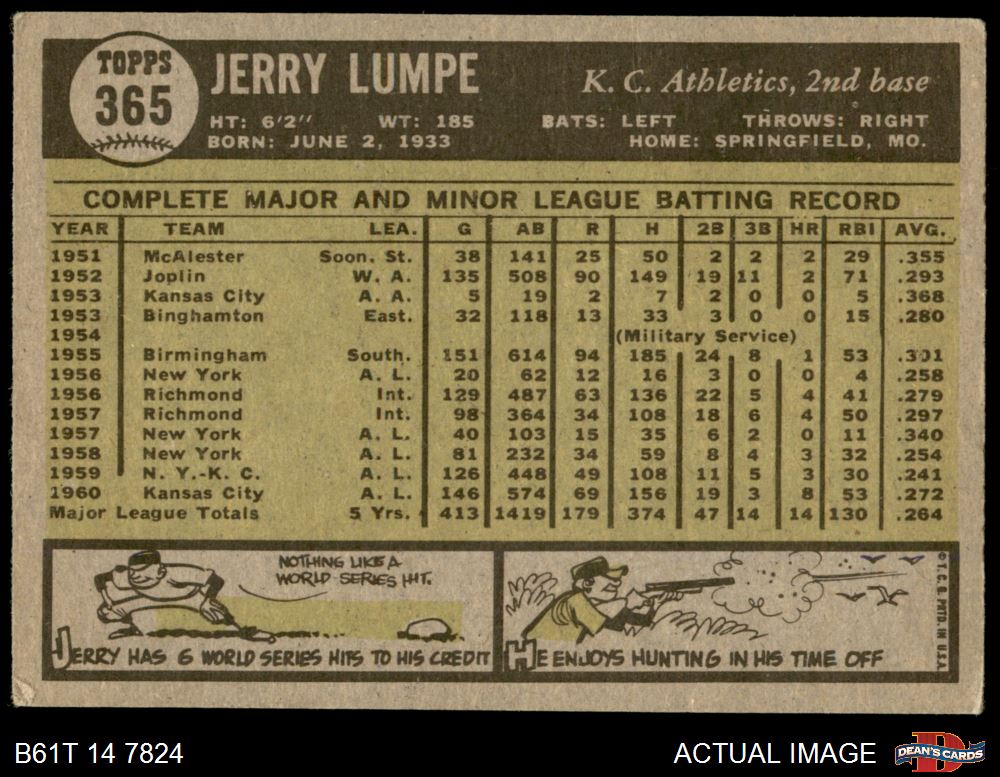 TOPPS
365

JERRY LUMPE

K. C. Athletics, 2nd base

HT: 6'2" WT: 185 BATS: LEFT THROWS: RIGHT
BORN: JUNE 2, 1933 HOME: SPRINGFIELD, MO.

COMPLETE MAJOR AND MINOR LEAGUE BATTING RECORD

| YEAR | TEAM | LEA. | G | AB | R | H | 2B | 3B | HR | RBI | AVG. |
|---|---|---|---|---|---|---|---|---|---|---|---|
| 1951 | McAlester | Soon. St. | 38 | 141 | 25 | 50 | 2 | 2 | 2 | 29 | .355 |
| 1952 | Joplin | W. A. | 135 | 508 | 90 | 149 | 19 | 11 | 2 | 71 | .293 |
| 1953 | Kansas City | A. A. | 5 | 19 | 2 | 7 | 2 | 0 | 0 | 5 | .368 |
| 1953 | Binghamton | East. | 32 | 118 | 13 | 33 | 3 | 0 | 0 | 15 | .280 |
| 1954 | | | | | | (Military Service) | | | | | |
| 1955 | Birmingham | South. | 151 | 614 | 94 | 185 | 24 | 8 | 1 | 53 | .301 |
| 1956 | New York | A. L. | 20 | 62 | 12 | 16 | 3 | 0 | 0 | 4 | .258 |
| 1956 | Richmond | Int. | 129 | 487 | 63 | 136 | 22 | 5 | 4 | 41 | .279 |
| 1957 | Richmond | Int. | 98 | 364 | 34 | 108 | 18 | 6 | 4 | 50 | .297 |
| 1957 | New York | A. L. | 40 | 103 | 15 | 35 | 6 | 2 | 0 | 11 | .340 |
| 1958 | New York | A. L. | 81 | 232 | 34 | 59 | 8 | 4 | 3 | 32 | .254 |
| 1959 | N. Y.-K. C. | A. L. | 126 | 448 | 49 | 108 | 11 | 5 | 3 | 30 | .241 |
| 1960 | Kansas City | A. L. | 146 | 574 | 69 | 156 | 19 | 3 | 8 | 53 | .272 |
| Major League Totals | | 5 Yrs. | 413 | 1419 | 179 | 374 | 47 | 14 | 14 | 130 | .264 |

NOTHING LIKE A WORLD SERIES HIT.

JERRY HAS 6 WORLD SERIES HITS TO HIS CREDIT

HE ENJOYS HUNTING IN HIS TIME OFF

©T.C.G. PRTD. IN U.S.A.

B61T 14 7824

ACTUAL IMAGE

DEAN'S CARDS